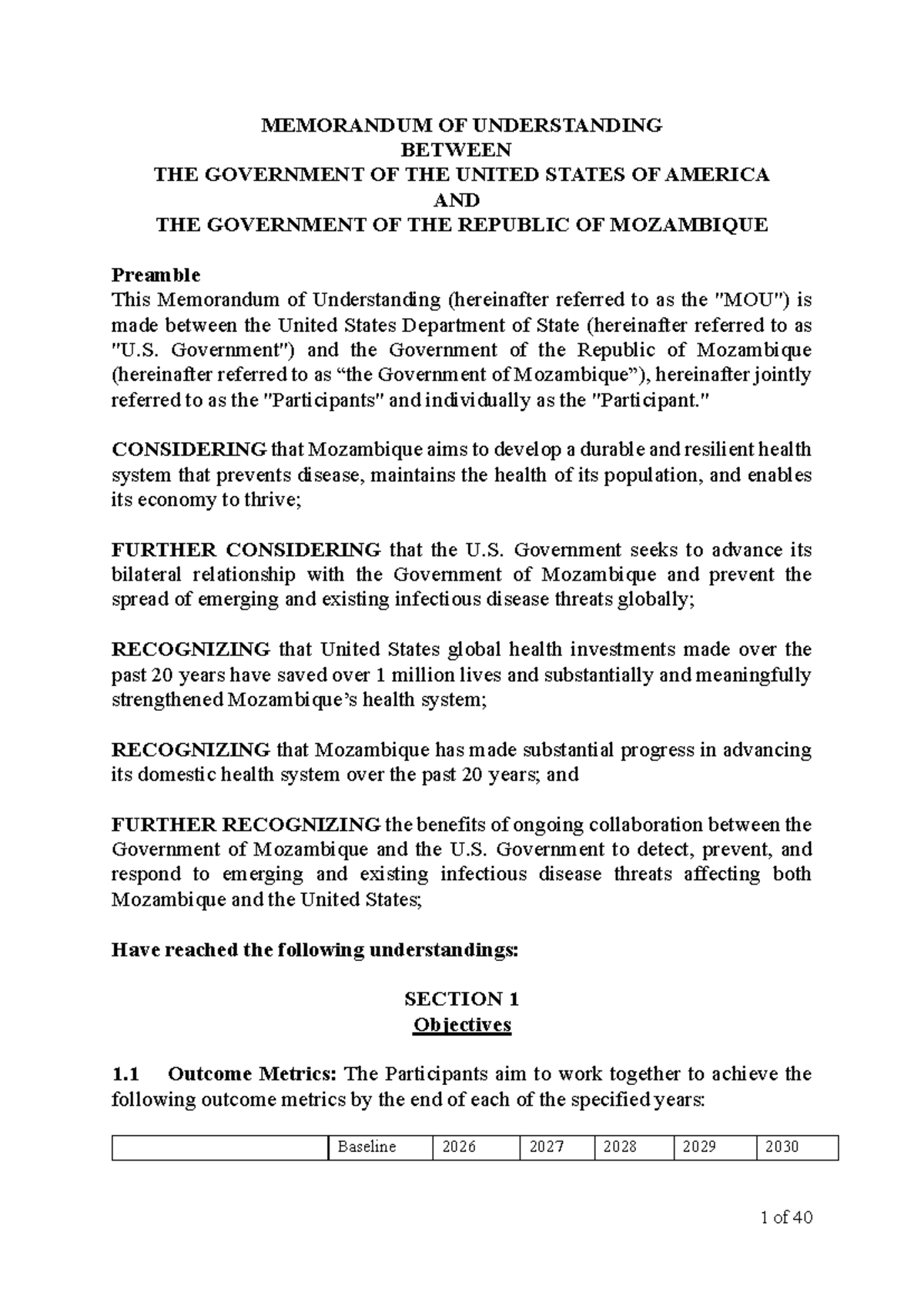 MEMORANDUM OF UNDERSTANDING
BETWEEN
THE GOVERNMENT OF THE UNITED STATES OF AMERICA
AND
THE GOVERNMENT OF THE REPUBLIC OF MOZAMBIQUE

Preamble
This Memorandum of Understanding (hereinafter referred to as the "MOU") is made between the United States Department of State (hereinafter referred to as "U.S. Government") and the Government of the Republic of Mozambique (hereinafter referred to as “the Government of Mozambique”), hereinafter jointly referred to as the "Participants" and individually as the "Participant."

CONSIDERING that Mozambique aims to develop a durable and resilient health system that prevents disease, maintains the health of its population, and enables its economy to thrive;

FURTHER CONSIDERING that the U.S. Government seeks to advance its bilateral relationship with the Government of Mozambique and prevent the spread of emerging and existing infectious disease threats globally;

RECOGNIZING that United States global health investments made over the past 20 years have saved over 1 million lives and substantially and meaningfully strengthened Mozambique’s health system;

RECOGNIZING that Mozambique has made substantial progress in advancing its domestic health system over the past 20 years; and

FURTHER RECOGNIZING the benefits of ongoing collaboration between the Government of Mozambique and the U.S. Government to detect, prevent, and respond to emerging and existing infectious disease threats affecting both Mozambique and the United States;

Have reached the following understandings:

SECTION 1
Objectives

1.1 Outcome Metrics: The Participants aim to work together to achieve the following outcome metrics by the end of each of the specified years:

| | Baseline | 2026 | 2027 | 2028 | 2029 | 2030 |
|---|---|---|---|---|---|---|

1 of 40